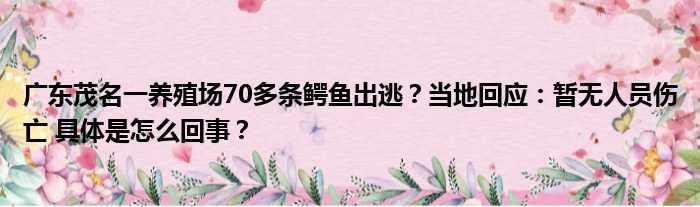 广东茂名一养殖场70多条鳄鱼出逃？当地回应：暂无人员伤亡 具体是怎么回事？